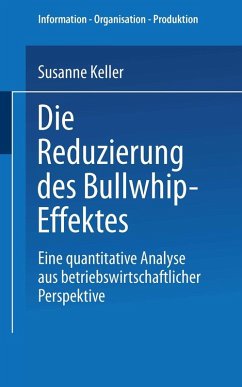 Information - Organisation - Produktion

Susanne Keller

Die Reduzierung des Bullwhip-Effektes

Eine quantitative Analyse aus betriebswirtschaftlicher Perspektive